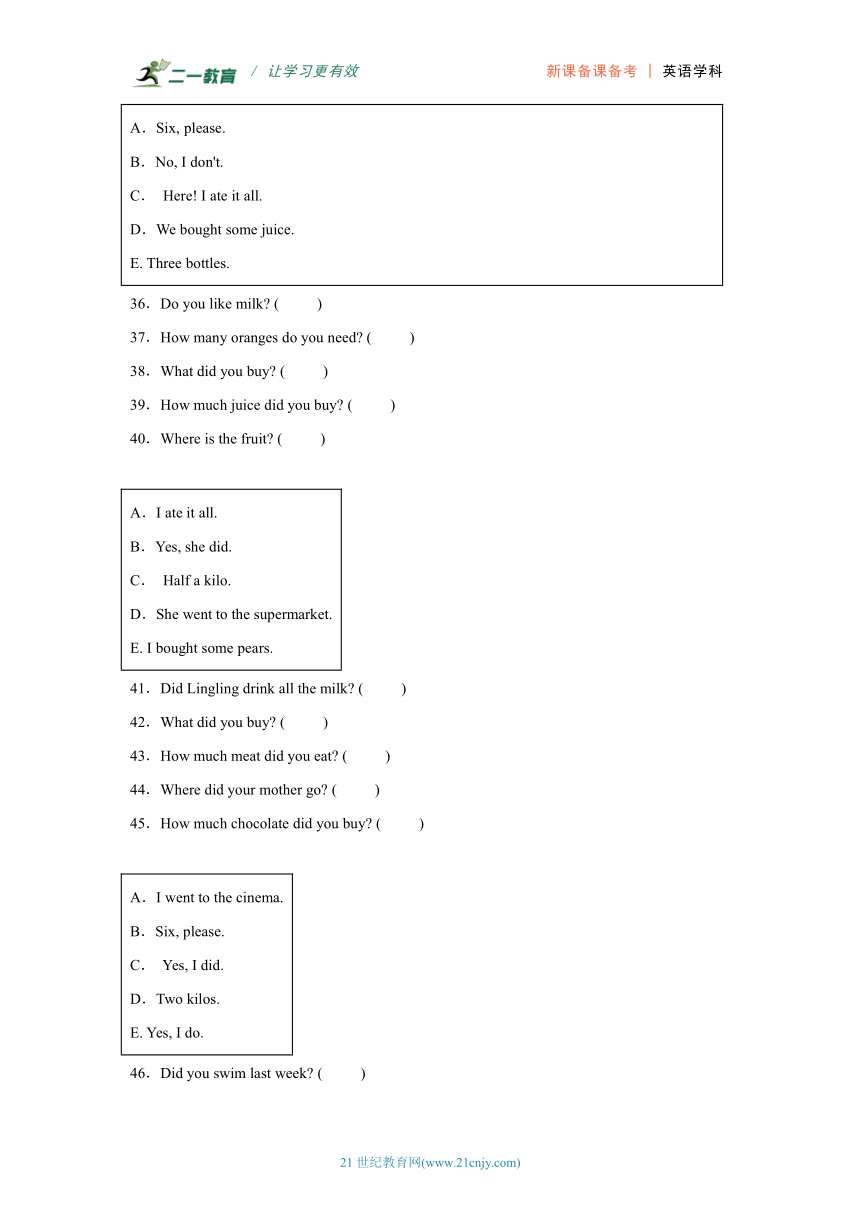 二一教育 / 让学习更有效

新课备课备考 | 英语学科

A．Six, please.

B．No, I don't.

C． Here! I ate it all.

D．We bought some juice.

E. Three bottles.

36．Do you like milk? ( )

37．How many oranges do you need? ( )

38．What did you buy? ( )

39．How much juice did you buy? ( )

40．Where is the fruit? ( )

A．I ate it all.

B．Yes, she did.

C． Half a kilo.

D．She went to the supermarket.

E. I bought some pears.

41．Did Lingling drink all the milk? ( )

42．What did you buy? ( )

43．How much meat did you eat? ( )

44．Where did your mother go? ( )

45．How much chocolate did you buy? ( )

A．I went to the cinema.

B．Six, please.

C． Yes, I did.

D．Two kilos.

E. Yes, I do.

46．Did you swim last week? ( )

21 世纪教育网(www.21cnjy.com)